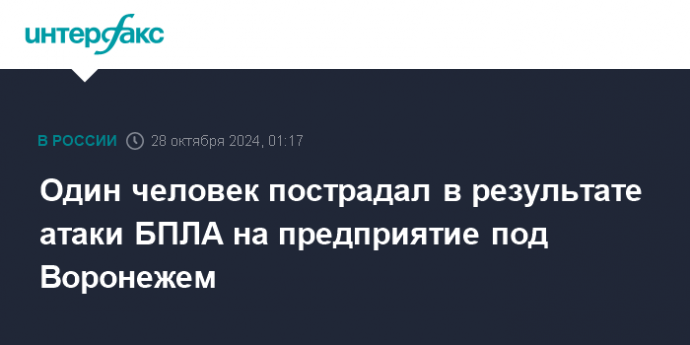 интерфакс

В РОССИИ 28 октября 2024, 01:17

Один человек пострадал в результате атаки БПЛА на предприятие под Воронежем